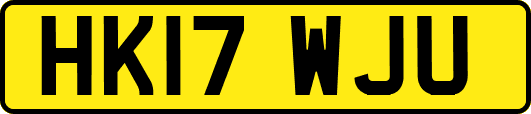 HK17 WJU